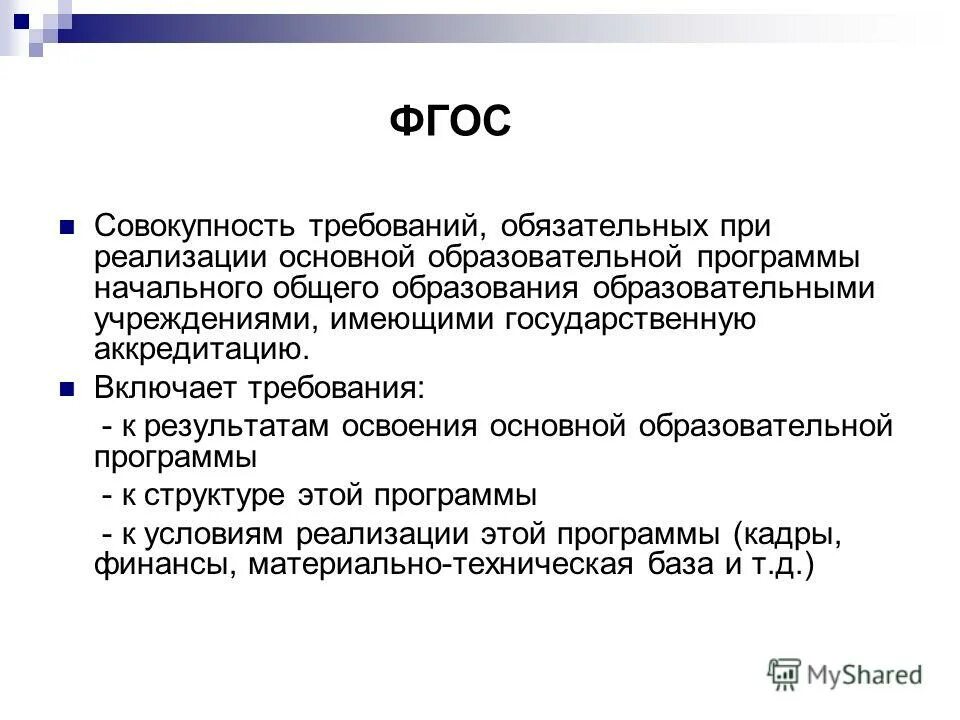 ФГОС

Совокупность требований, обязательных при реализации основной образовательной программы начального общего образования образовательными учреждениями, имеющими государственную аккредитацию.

Включает требования:

- к результатам освоения основной образовательной программы

- к структуре этой программы

- к условиям реализации этой программы (кадры, финансы, материально-техническая база и т.д.)

MyShared